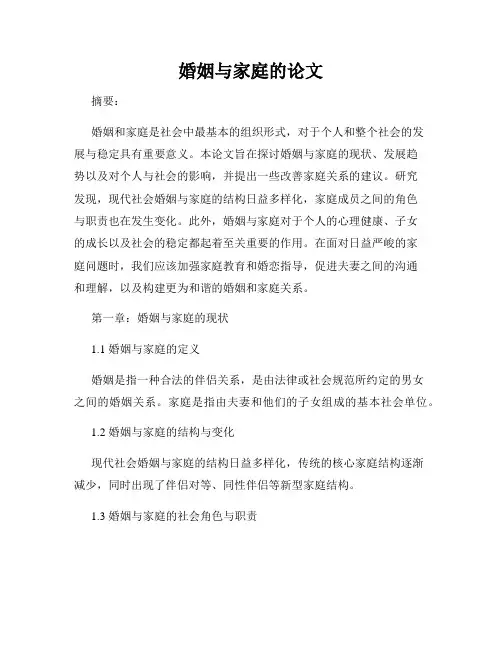 婚姻与家庭的论文

摘要：

婚姻和家庭是社会中最基本的组织形式，对于个人和整个社会的发展与稳定具有重要意义。本论文旨在探讨婚姻与家庭的现状、发展趋势以及对个人与社会的影响，并提出一些改善家庭关系的建议。研究发现，现代社会婚姻与家庭的结构日益多样化，家庭成员之间的角色与职责也在发生变化。此外，婚姻与家庭对于个人的心理健康、子女的成长以及社会的稳定都起着至关重要的作用。在面对日益严峻的家庭问题时，我们应该加强家庭教育和婚恋指导，促进夫妻之间的沟通和理解，以及构建更为和谐的婚姻和家庭关系。

第一章：婚姻与家庭的现状

1.1 婚姻与家庭的定义

婚姻是指一种合法的伴侣关系，是由法律或社会规范所约定的男女之间的婚姻关系。家庭是指由夫妻和他们的子女组成的基本社会单位。

1.2 婚姻与家庭的结构与变化

现代社会婚姻与家庭的结构日益多样化，传统的核心家庭结构逐渐减少，同时出现了伴侣对等、同性伴侣等新型家庭结构。

1.3 婚姻与家庭的社会角色与职责